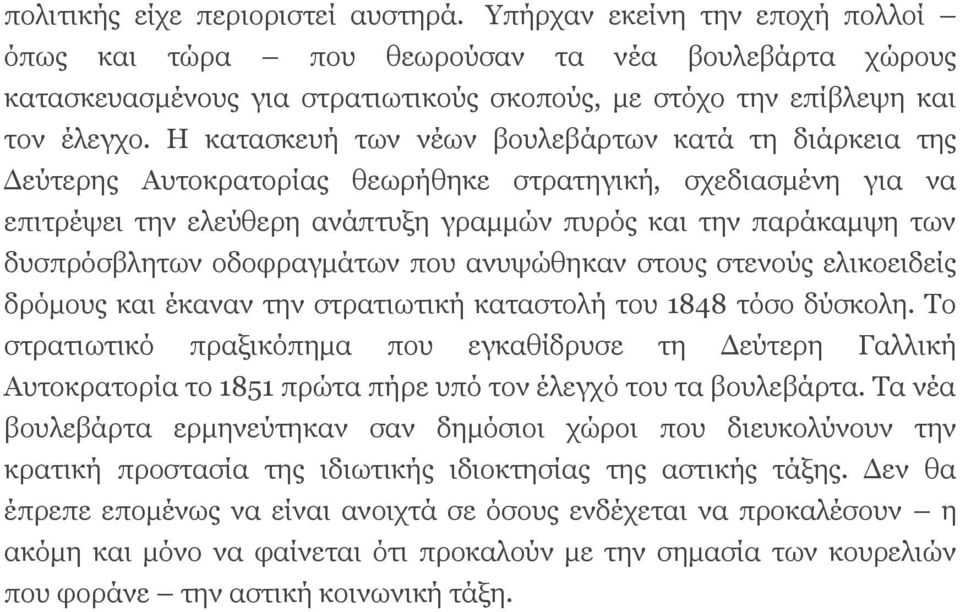 πολιτικής είχε περιοριστεί αυστηρά. Υπήρχαν εκείνη την εποχή πολλοί – όπως και τώρα – που θεωρούσαν τα νέα βουλεβάρτα χώρους κατασκευασμένους για στρατιωτικούς σκοπούς, με στόχο την επίβλεψη και τον έλεγχο. Η κατασκευή των νέων βουλεβάρτων κατά τη διάρκεια της Δεύτερης Αυτοκρατορίας θεωρήθηκε στρατηγική, σχεδιασμένη για να επιτρέψει την ελεύθερη ανάπτυξη γραμμών πυρός και την παράκαμψη των δυσπρόσβλητων οδοφραγμάτων που ανυψώθηκαν στους στενούς ελικοειδείς δρόμους και έκαναν την στρατιωτική καταστολή του 1848 τόσο δύσκολη. Το στρατιωτικό πραξικόπημα που εγκαθίδρυσε τη Δεύτερη Γαλλική Αυτοκρατορία το 1851 πρώτα πήρε υπό τον έλεγχό του τα βουλεβάρτα. Τα νέα βουλεβάρτα ερμηνεύτηκαν σαν δημόσιοι χώροι που διευκολύνουν την κρατική προστασία της ιδιωτικής ιδιοκτησίας της αστικής τάξης. Δεν θα έπρεπε επομένως να είναι ανοιχτά σε όσους ενδέχεται να προκαλέσουν – η ακόμη και μόνο να φαίνεται ότι προκαλούν με την σημασία των κουρελιών που φοράνε – την αστική κοινωνική τάξη.